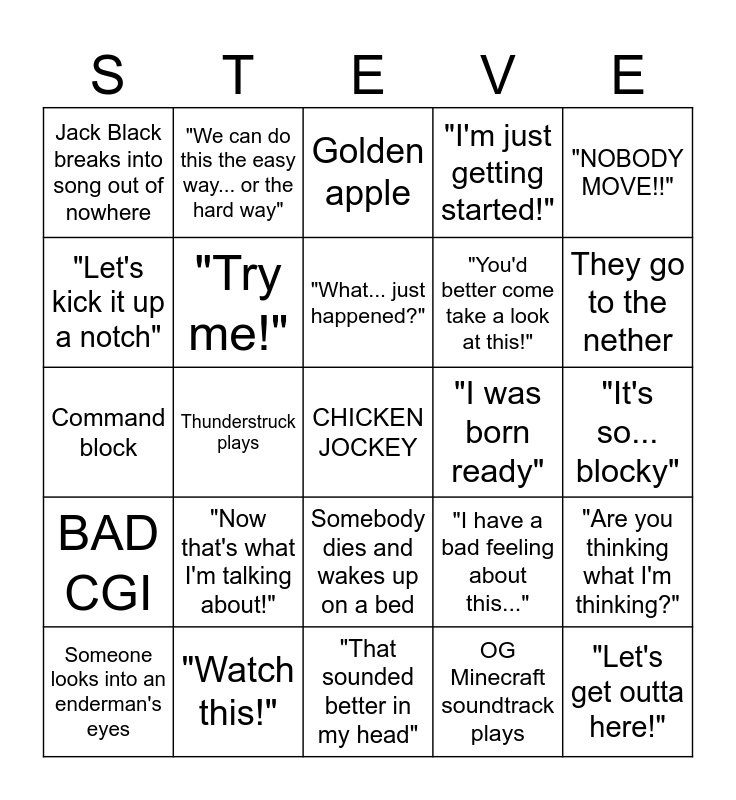 | S | T | E | V | E |
|---|---|---|---|---|
| Jack Black breaks into song out of nowhere | "We can do this the easy way... or the hard way" | Golden apple | "I'm just getting started!" | "NOBODY MOVE!!" |
| "Let's kick it up a notch" | "Try me!" | "What... just happened?" | "You'd better come take a look at this!" | They go to the nether |
| Command block | Thunderstruck plays | CHICKEN JOCKEY | "I was born ready" | "It's so... blocky" |
| BAD CGI | "Now that's what I'm talking about!" | Somebody dies and wakes up on a bed | "I have a bad feeling about this..." | "Are you thinking what I'm thinking?" |
| Someone looks into an enderman's eyes | "Watch this!" | "That sounded better in my head" | OG Minecraft soundtrack plays | "Let's get outta here!" |